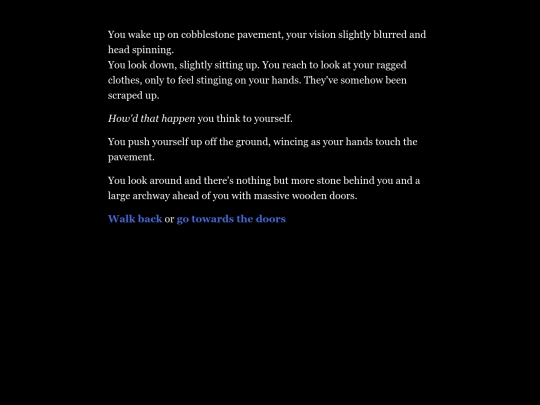 You wake up on cobblestone pavement, your vision slightly blurred and head spinning.
You look down, slightly sitting up. You reach to look at your ragged clothes, only to feel stinging on your hands. They've somehow been scraped up.

How'd that happen you think to yourself.

You push yourself up off the ground, wincing as your hands touch the pavement.

You look around and there's nothing but more stone behind you and a large archway ahead of you with massive wooden doors.

Walk back or go towards the doors